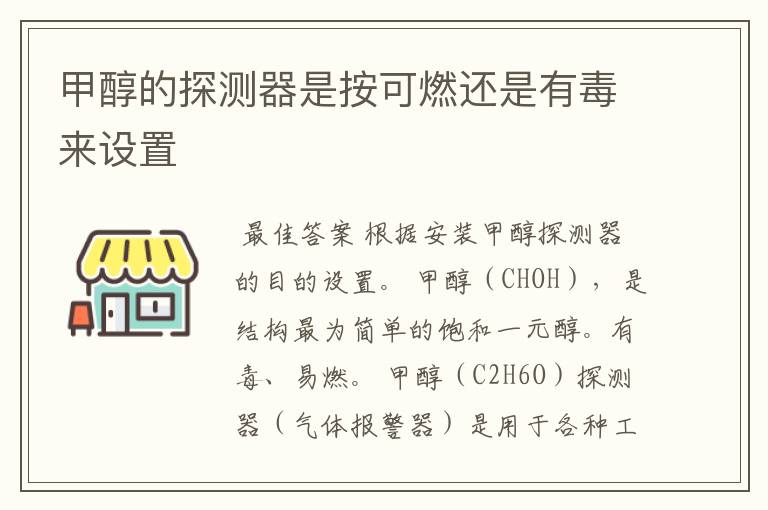 甲醇的探测器是按可燃还是有毒来设置

最佳答案 根据安装甲醇探测器的目的设置。 甲醇（CHOH）， 是结构最为简单的饱和一元醇。有毒、易燃。 甲醇（C2H6O）探测器（气体报警器）是用于各种工